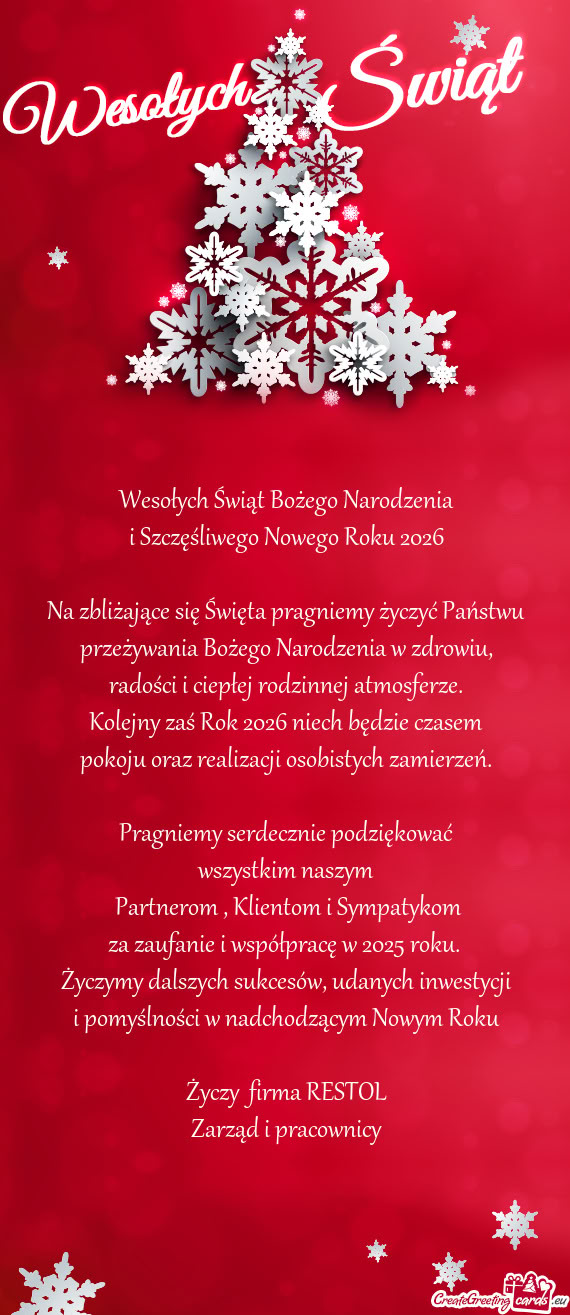 Wesołych Świąt

Wesołych Świąt Bożego Narodzenia
i Szczęśliwego Nowego Roku 2026

Na zbliżające się Święta pragniemy życzyć Państwu przeżywania Bożego Narodzenia w zdrowiu, radości i ciepłej rodzinnej atmosferze. Kolejny zaś Rok 2026 niech będzie czasem pokoju oraz realizacji osobistych zamierzeń.

Pragniemy serdecznie podziękować wszystkim naszym Partnerom , Klientom i Sympatykom za zaufanie i współpracę w 2025 roku. Życzymy dalszych sukcesów, udanych inwestycji i pomyślności w nadchodzącym Nowym Roku

Życzy firma RESTOL
Zarząd i pracownicy

CreateGreetingcards.eu